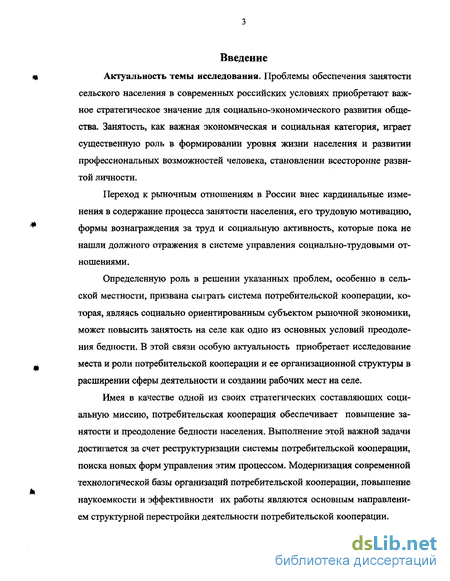 3

Введение

Актуальность темы исследования. Проблемы обеспечения занятости сельского населения в современных российских условиях приобретают важное стратегическое значение для социально-экономического развития общества. Занятость, как важная экономическая и социальная категория, играет существенную роль в формировании уровня жизни населения и развитии профессиональных возможностей человека, становлении всесторонне развитой личности.

Переход к рыночным отношениям в России внес кардинальные изменения в содержание процесса занятости населения, его трудовую мотивацию, формы вознаграждения за труд и социальную активность, которые пока не нашли должного отражения в системе управления социально-трудовыми отношениями.

Определенную роль в решении указанных проблем, особенно в сельской местности, призвана сыграть система потребительской кооперации, которая, являясь социально ориентированным субъектом рыночной экономики, может повысить занятость на селе как одно из основных условий преодоления бедности. В этой связи особую актуальность приобретает исследование места и роли потребительской кооперации и ее организационной структуры в расширении сферы деятельности и создании рабочих мест на селе.

Имея в качестве одной из своих стратегических составляющих социальную миссию, потребительская кооперация обеспечивает повышение занятости и преодоление бедности населения. Выполнение этой важной задачи достигается за счет реструктуризации системы потребительской кооперации, поиска новых форм управления этим процессом. Модернизация современной технологической базы организаций потребительской кооперации, повышение наукоемкости и эффективности их работы являются основным направлением структурной перестройки деятельности потребительской кооперации.

dsLib.net
библиотека диссертаций